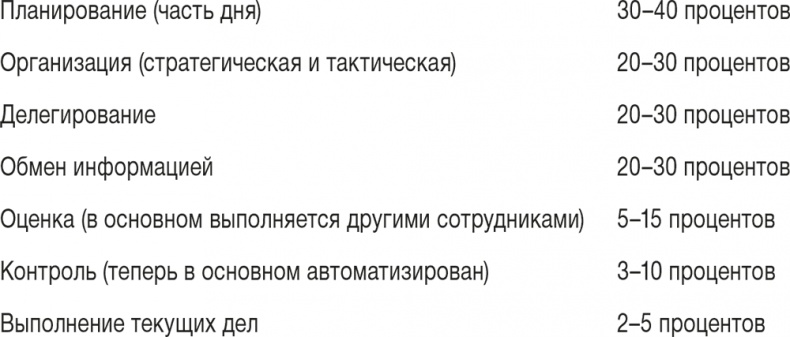 | | |
|---|---|
| Планирование (часть дня) | 30–40 процентов |
| Организация (стратегическая и тактическая) | 20–30 процентов |
| Делегирование | 20–30 процентов |
| Обмен информацией | 20–30 процентов |
| Оценка (в основном выполняется другими сотрудниками) | 5–15 процентов |
| Контроль (теперь в основном автоматизирован) | 3–10 процентов |
| Выполнение текущих дел | 2–5 процентов |